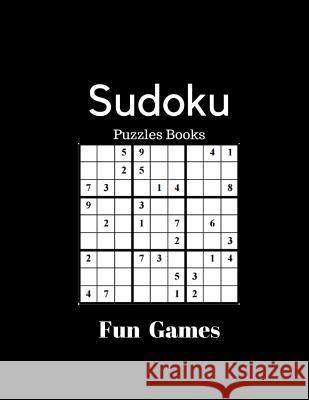 Sudoku

Puzzles Books

|   |   |   |   |   |   |   |   |   |
|---|---|---|---|---|---|---|---|---|
|   |   | 5 | 9 |   |   |   | 4 | 1 |
|   |   | 2 | 5 |   |   |   |   |   |
| 7 | 3 |   |   | 1 | 4 |   |   | 8 |
| 9 |   |   | 3 |   |   |   |   |   |
|   | 2 |   | 1 |   | 7 |   | 6 |   |
|   |   |   |   |   | 2 |   |   | 3 |
| 2 |   |   | 7 | 3 |   |   | 1 | 4 |
|   |   |   |   |   | 5 | 3 |   |   |
| 4 | 7 |   |   |   | 1 | 2 |   |   |

Fun Games

Kraina Książek